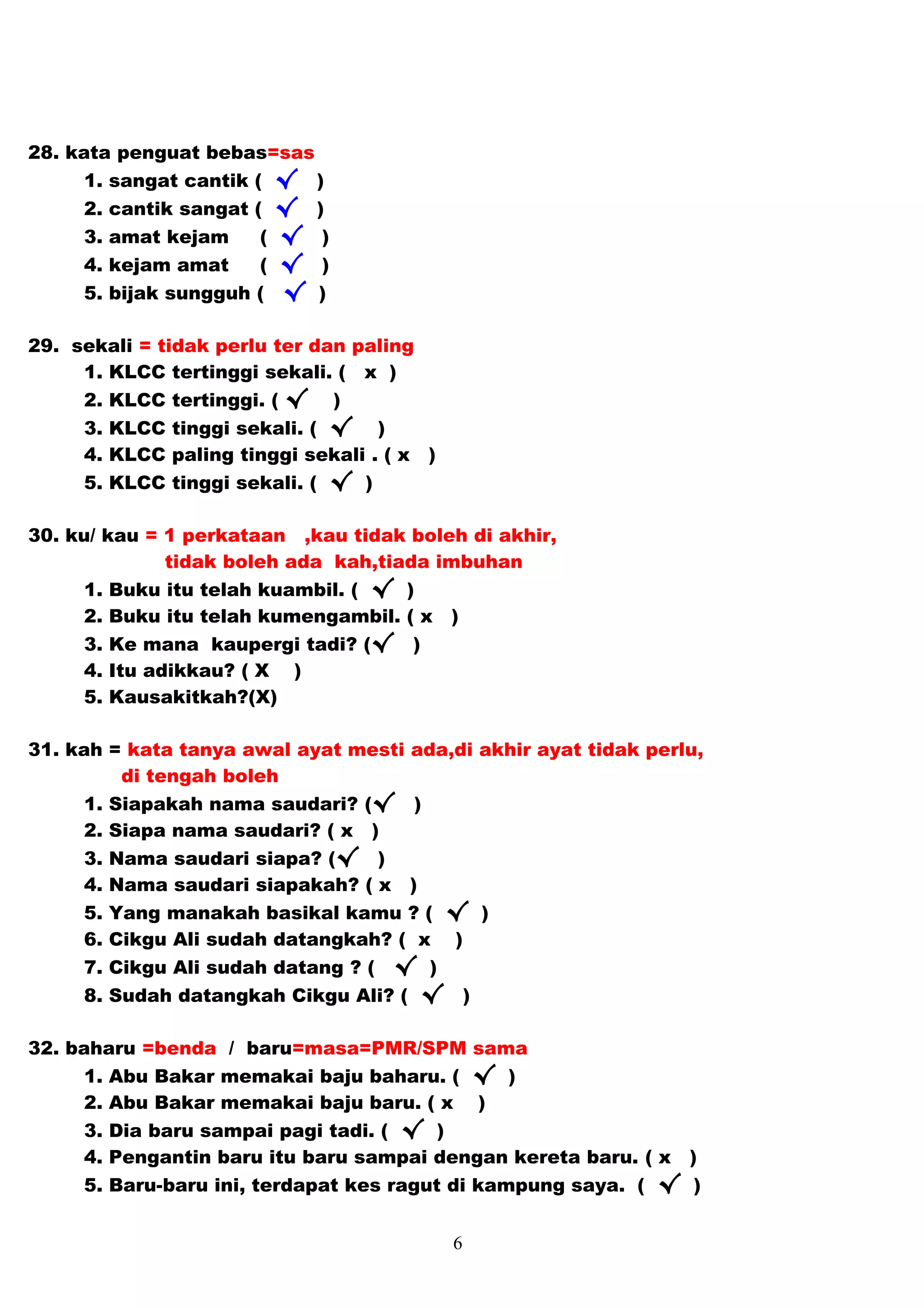 28. kata penguat bebas=sas
1. sangat cantik ( ✓ )
2. cantik sangat ( ✓ )
3. amat kejam ( ✓ )
4. kejam amat ( ✓ )
5. bijak sungguh ( ✓ )

29. sekali = tidak perlu ter dan paling
1. KLCC tertinggi sekali. ( x )
2. KLCC tertinggi. ( ✓ )
3. KLCC tinggi sekali. ( ✓ )
4. KLCC paling tinggi sekali . ( x )
5. KLCC tinggi sekali. ( ✓ )

30. ku/ kau = 1 perkataan ,kau tidak boleh di akhir, tidak boleh ada kah,tiada imbuhan
1. Buku itu telah kuambil. ( ✓ )
2. Buku itu telah kumengambil. ( x )
3. Ke mana kaupergi tadi? (✓ )
4. Itu adikkau? ( X )
5. Kausakitkah?(X)

31. kah = kata tanya awal ayat mesti ada,di akhir ayat tidak perlu, di tengah boleh
1. Siapakah nama saudari? (✓ )
2. Siapa nama saudari? ( x )
3. Nama saudari siapa? (✓ )
4. Nama saudari siapakah? ( x )
5. Yang manakah basikal kamu ? ( ✓ )
6. Cikgu Ali sudah datangkah? ( x )
7. Cikgu Ali sudah datang ? ( ✓ )
8. Sudah datangkah Cikgu Ali? ( ✓ )

32. baharu =benda / baru=masa=PMR/SPM sama
1. Abu Bakar memakai baju baharu. ( ✓ )
2. Abu Bakar memakai baju baru. ( x )
3. Dia baru sampai pagi tadi. ( ✓ )
4. Pengantin baru itu baru sampai dengan kereta baru. ( x )
5. Baru-baru ini, terdapat kes ragut di kampung saya. ( ✓ )

6